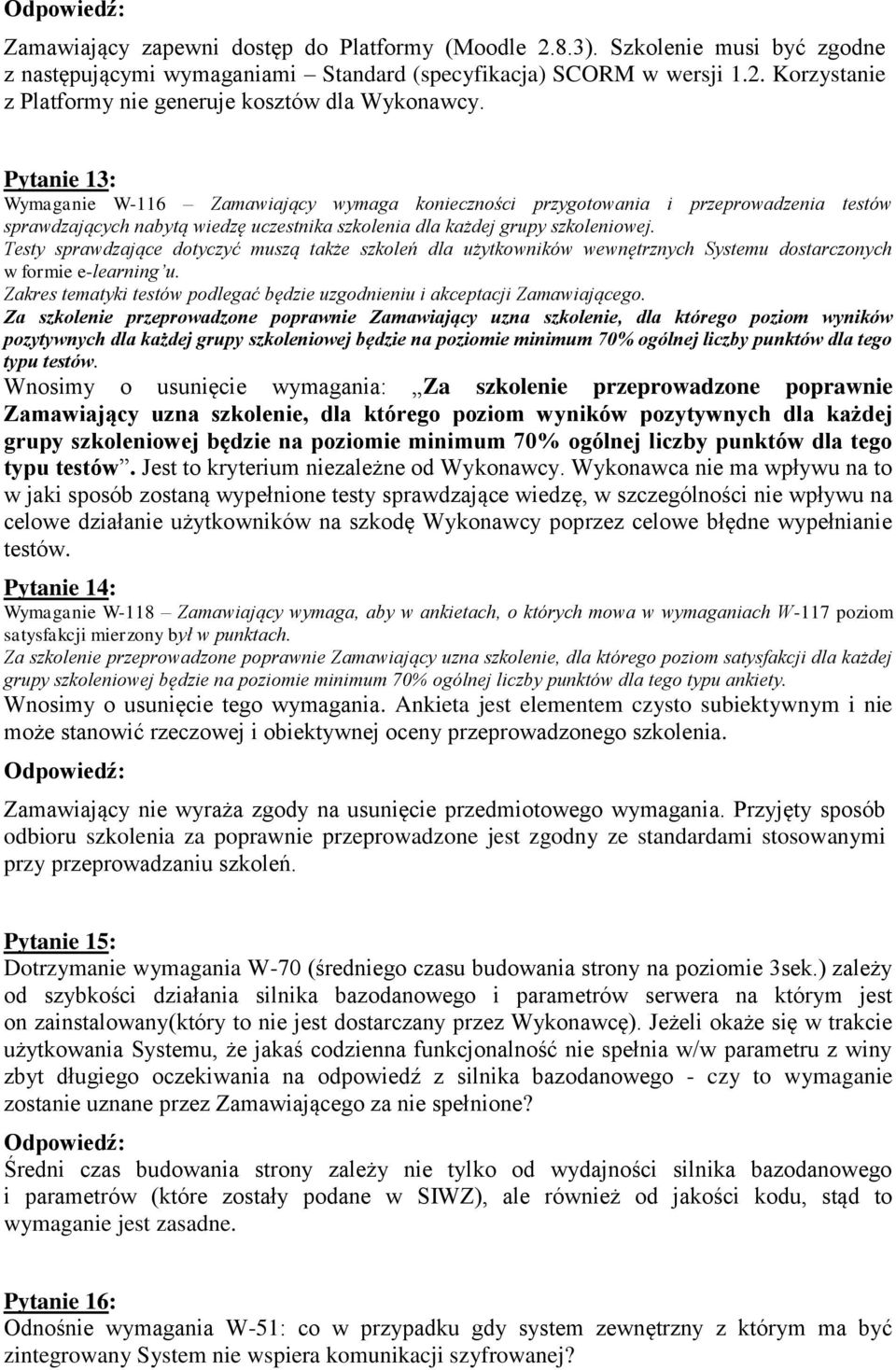 Odpowiedź:

Zamawiający zapewni dostęp do Platformy (Moodle 2.8.3). Szkolenie musi być zgodne z następującymi wymaganiami – Standard (specyfikacja) SCORM w wersji 1.2. Korzystanie z Platformy nie generuje kosztów dla Wykonawcy.

Pytanie 13:
Wymaganie W-116 – Zamawiający wymaga konieczności przygotowania i przeprowadzenia testów sprawdzających nabytą wiedzę uczestnika szkolenia dla każdej grupy szkoleniowej.
Testy sprawdzające dotyczyć muszą także szkoleń dla użytkowników wewnętrznych Systemu dostarczonych w formie e-learning'u.
Zakres tematyki testów podlegać będzie uzgodnieniu i akceptacji Zamawiającego.
Za szkolenie przeprowadzone poprawnie Zamawiający uzna szkolenie, dla którego poziom wyników pozytywnych dla każdej grupy szkoleniowej będzie na poziomie minimum 70% ogólnej liczby punktów dla tego typu testów.
Wnosimy o usunięcie wymagania: „Za szkolenie przeprowadzone poprawnie Zamawiający uzna szkolenie, dla którego poziom wyników pozytywnych dla każdej grupy szkoleniowej będzie na poziomie minimum 70% ogólnej liczby punktów dla tego typu testów". Jest to kryterium niezależne od Wykonawcy. Wykonawca nie ma wpływu na to w jaki sposób zostaną wypełnione testy sprawdzające wiedzę, w szczególności nie wpływu na celowe działanie użytkowników na szkodę Wykonawcy poprzez celowe błędne wypełnianie testów.

Pytanie 14:
Wymaganie W-118 – Zamawiający wymaga, aby w ankietach, o których mowa w wymaganiach W-117 poziom satysfakcji mierzony był w punktach.
Za szkolenie przeprowadzone poprawnie Zamawiający uzna szkolenie, dla którego poziom satysfakcji dla każdej grupy szkoleniowej będzie na poziomie minimum 70% ogólnej liczby punktów dla tego typu ankiety.
Wnosimy o usunięcie tego wymagania. Ankieta jest elementem czysto subiektywnym i nie może stanowić rzeczowej i obiektywnej oceny przeprowadzonego szkolenia.
Odpowiedź:

Zamawiający nie wyraża zgody na usunięcie przedmiotowego wymagania. Przyjęty sposób odbioru szkolenia za poprawnie przeprowadzone jest zgodny ze standardami stosowanymi przy przeprowadzaniu szkoleń.

Pytanie 15:
Dotrzymanie wymagania W-70 (średniego czasu budowania strony na poziomie 3sek.) zależy od szybkości działania silnika bazodanowego i parametrów serwera na którym jest on zainstalowany(który to nie jest dostarczany przez Wykonawcę). Jeżeli okaże się w trakcie użytkowania Systemu, że jakaś codzienna funkcjonalność nie spełnia w/w parametru z winy zbyt długiego oczekiwania na odpowiedź z silnika bazodanowego - czy to wymaganie zostanie uznane przez Zamawiającego za nie spełnione?
Odpowiedź:
Średni czas budowania strony zależy nie tylko od wydajności silnika bazodanowego i parametrów (które zostały podane w SIWZ), ale również od jakości kodu, stąd to wymaganie jest zasadne.

Pytanie 16:
Odnośnie wymagania W-51: co w przypadku gdy system zewnętrzny z którym ma być zintegrowany System nie wspiera komunikacji szyfrowanej?